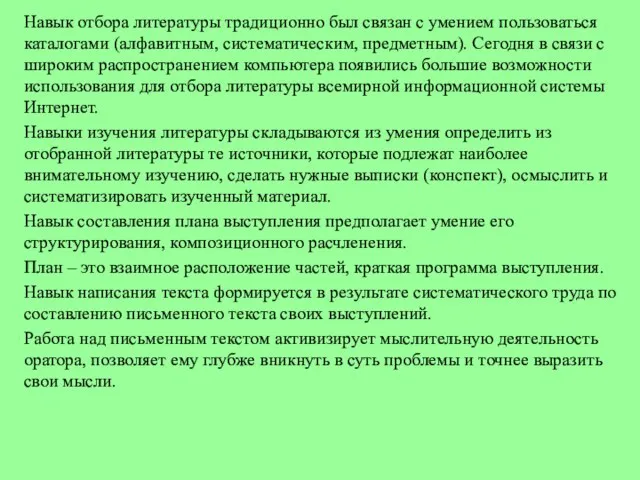 Навык отбора литературы традиционно был связан с умением пользоваться каталогами (алфавитным, систематическим, предметным). Сегодня в связи с широким распространением компьютера появились большие возможности использования для отбора литературы всемирной информационной системы Интернет.

Навыки изучения литературы складываются из умения определить из отобранной литературы те источники, которые подлежат наиболее внимательному изучению, сделать нужные выписки (конспект), осмыслить и систематизировать изученный материал.

Навык составления плана выступления предполагает умение его структурирования, композиционного расчленения.

План – это взаимное расположение частей, краткая программа выступления.

Навык написания текста формируется в результате систематического труда по составлению письменного текста своих выступлений.

Работа над письменным текстом активизирует мыслительную деятельность оратора, позволяет ему глубже вникнуть в суть проблемы и точнее выразить свои мысли.